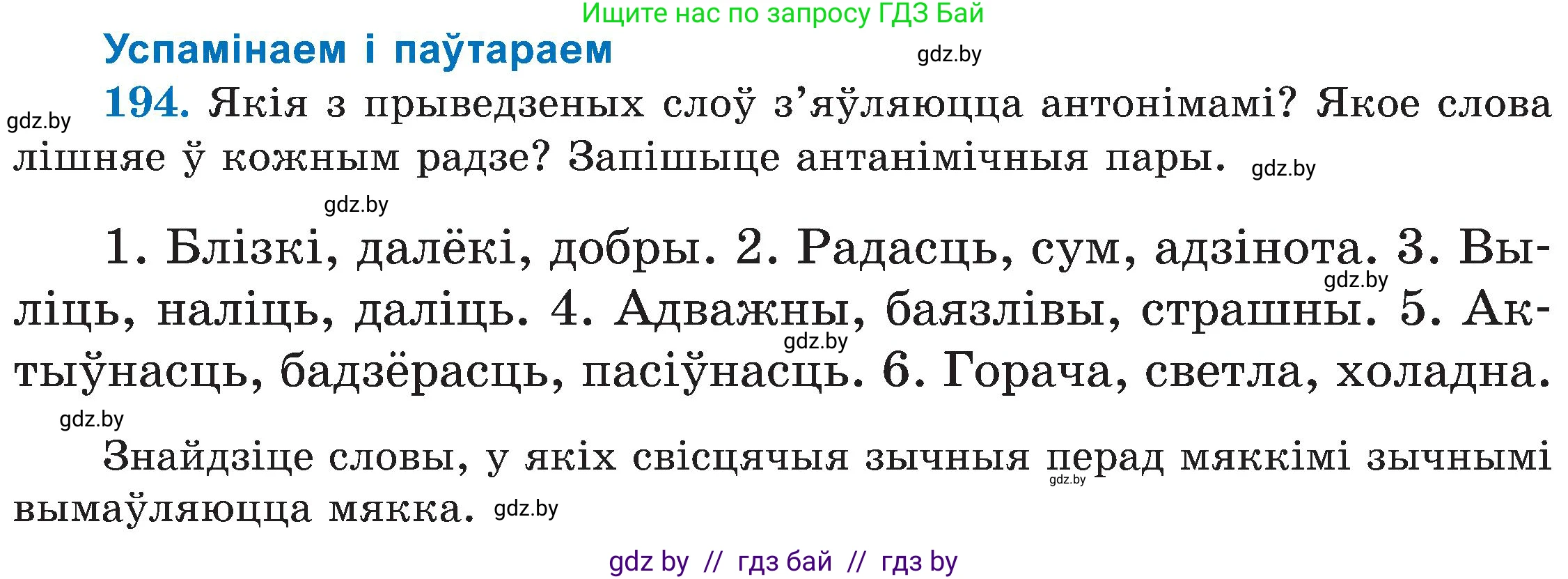 Ищите нас по запросу ГДЗ Бай

Успамінаем і паўтараем

gdz.by

gdz.by

194. Якія з прыведзеных слоў з'яўляюцца антонімамі? Якое слова лішняе ў кожным радзе? Запішыце антанімічныя пары.

gdz.by

gdz.by

1. Блізкі, далёкі, добры. 2. Радасць, сум, адзінота. 3. Выліць, наліць, даліць. 4. Адважны, баязлівы, страшны. 5. Актыўнасць, бадзёрасць, пасіўнасць. 6. Горача, светла, холадна.

gdz.by

gdz.by

gdz.by

Знайдзіце словы, у якіх свісцячыя зычныя перад мяккімі зычнымі вымаўляюцца мякка.

gdz.by

gdz.by

gdz by // гдз бай // гдз by